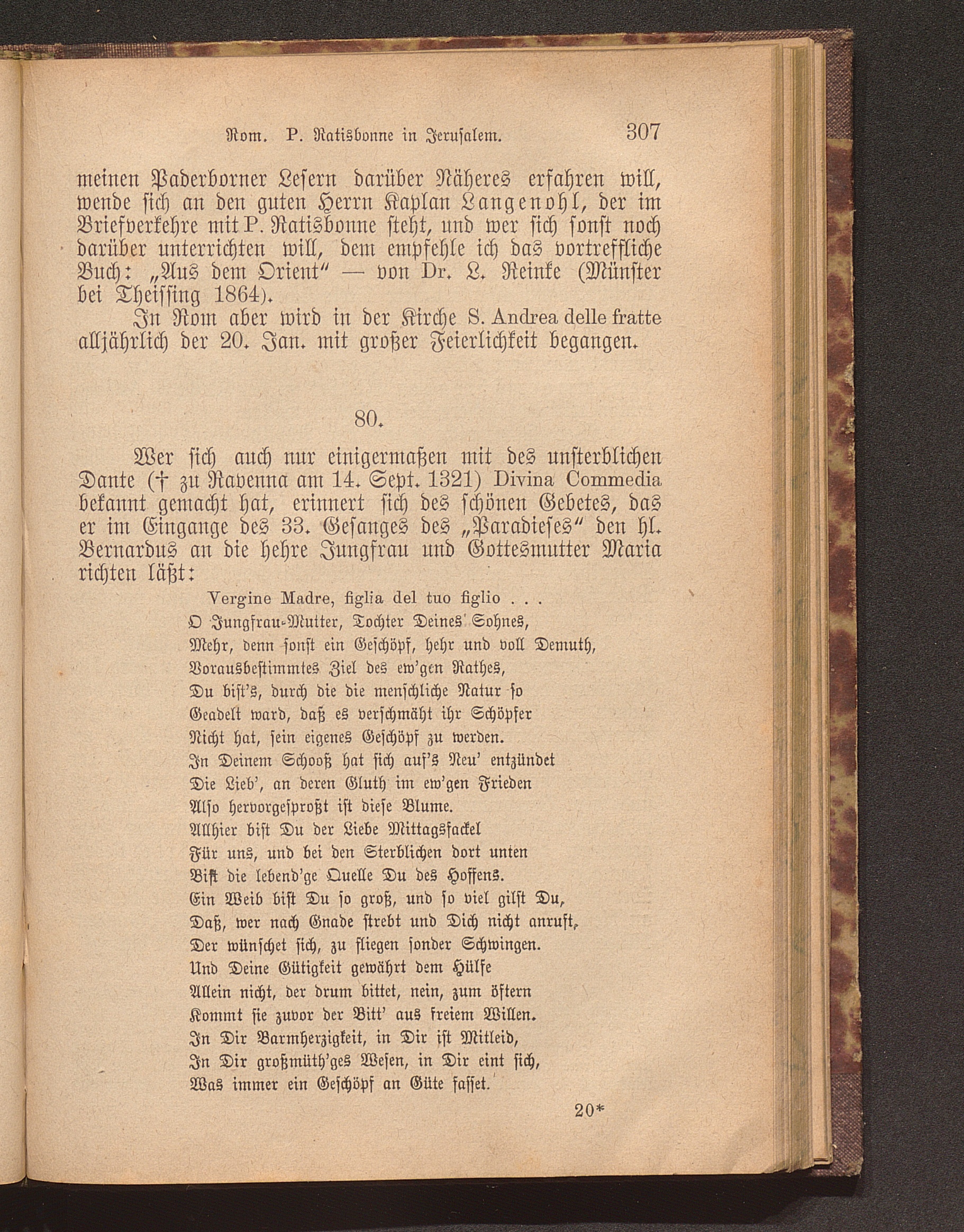 Rom. P. Ratisbonne in Jerusalem. 307

meinen Paderborner Lesern darüber Näheres erfahren will, wende sich an den guten Herrn Kaplan Langenohl, der im Briefverkehre mit P. Ratisbonne steht, und wer sich sonst noch darüber unterrichten will, dem empfehle ich das vortreffliche Buch: „Aus dem Orient" — von Dr. L. Reinke (Münster bei Theissing 1864).

In Rom aber wird in der Kirche S. Andrea delle fratte alljährlich der 20. Jan. mit großer Feierlichkeit begangen.

80.

Wer sich auch nur einigermaßen mit des unsterblichen Dante († zu Ravenna am 14. Sept. 1321) Divina Commedia bekannt gemacht hat, erinnert sich des schönen Gebetes, das er im Eingange des 33. Gesanges des „Paradieses" den hl. Bernardus an die hehre Jungfrau und Gottesmutter Maria richten läßt:

Vergine Madre, figlia del tuo figlio . . .
O Jungfrau-Mutter, Tochter Deines Sohnes,
Mehr, denn sonst ein Geschöpf, hehr und voll Demuth,
Vorausbestimmtes Ziel des ew'gen Rathes,
Du bist's, durch die die menschliche Natur so
Geadelt ward, daß es verschmäht ihr Schöpfer
Nicht hat, sein eigenes Geschöpf zu werden.
In Deinem Schooß hat sich auf's Neu' entzündet
Die Lieb', an deren Gluth im ew'gen Frieden
Also hervorgesproßt ist diese Blume.
Allhier bist Du der Liebe Mittagsfackel
Für uns, und bei den Sterblichen dort unten
Bist die lebend'ge Quelle Du des Hoffens.
Ein Weib bist Du so groß, und so viel gilst Du,
Daß, wer nach Gnade strebt und Dich nicht anruft,
Der wünschet sich, zu fliegen sonder Schwingen.
Und Deine Gütigkeit gewährt dem Hülfe
Allein nicht, der drum bittet, nein, zum öftern
Kommt sie zuvor der Bitt' aus freiem Willen.
In Dir Barmherzigkeit, in Dir ist Mitleid,
In Dir großmüth'ges Wesen, in Dir eint sich,
Was immer ein Geschöpf an Güte fasset.

20*